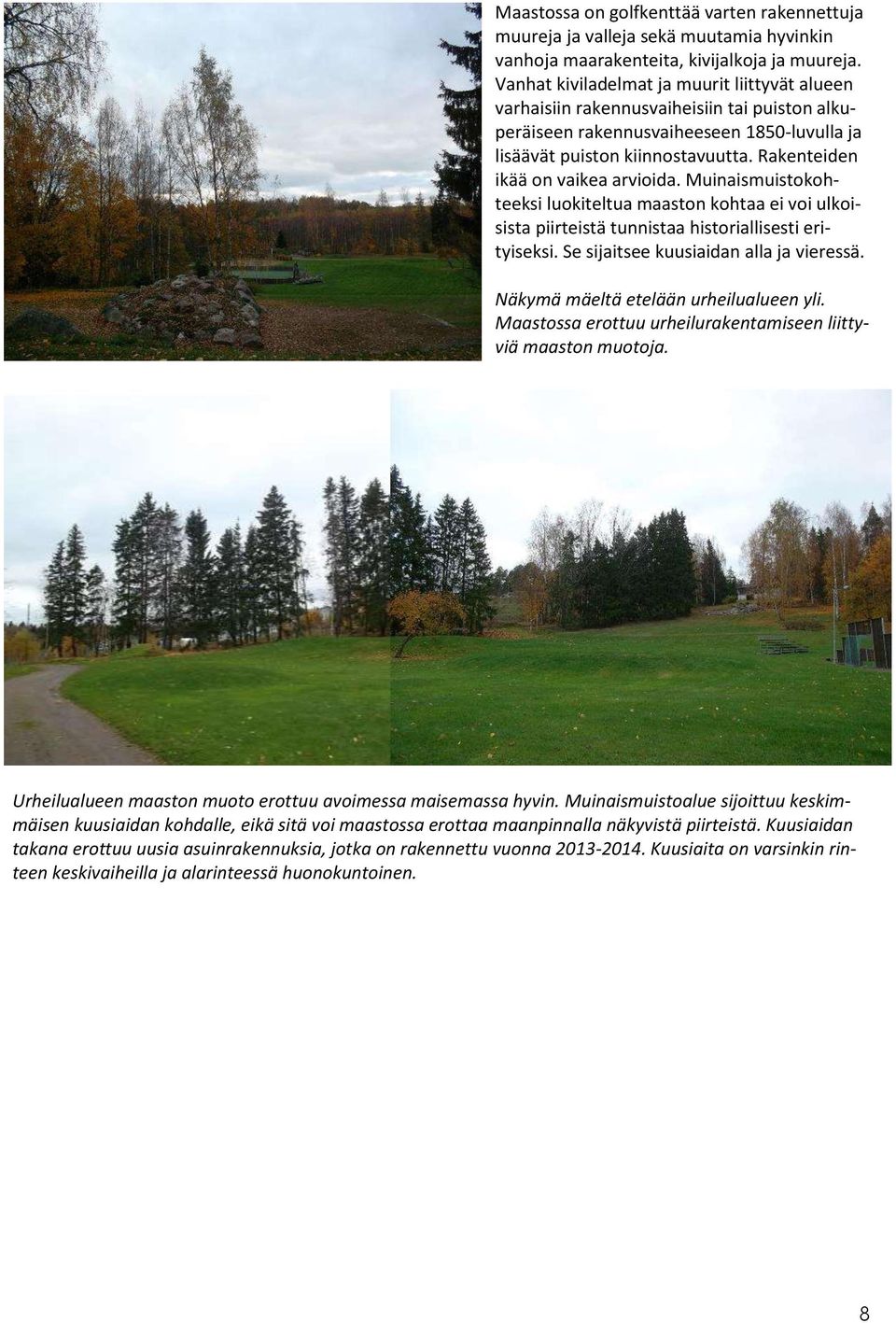 Maastossa on golfkenttää varten rakennettuja muureja ja valleja sekä muutamia hyvinkin vanhoja maarakenteita, kivijalkoja ja muureja. Vanhat kiviladelmat ja muurit liittyvät alueen varhaisiin rakennusvaiheisiin tai puiston alkuperäiseen rakennusvaiheeseen 1850-luvulla ja lisäävät puiston kiinnostavuutta. Rakenteiden ikää on vaikea arvioida. Muinaismuistokohteeksi luokiteltua maaston kohtaa ei voi ulkoisista piirteistä tunnistaa historiallisesti erityiseksi. Se sijaitsee kuusiaidan alla ja vieressä.

Näkymä mäeltä etelään urheilualueen yli. Maastossa erottuu urheilurakentamiseen liittyviä maaston muotoja.

Urheilualueen maaston muoto erottuu avoimessa maisemassa hyvin. Muinaismuistoalue sijoittuu keskimmäisen kuusiaidan kohdalle, eikä sitä voi maastossa erottaa maanpinnalla näkyvistä piirteistä. Kuusiaidan takana erottuu uusia asuinrakennuksia, jotka on rakennettu vuonna 2013-2014. Kuusiaita on varsinkin rinteen keskivaiheilla ja alarinteessä huonokuntoinen.

8